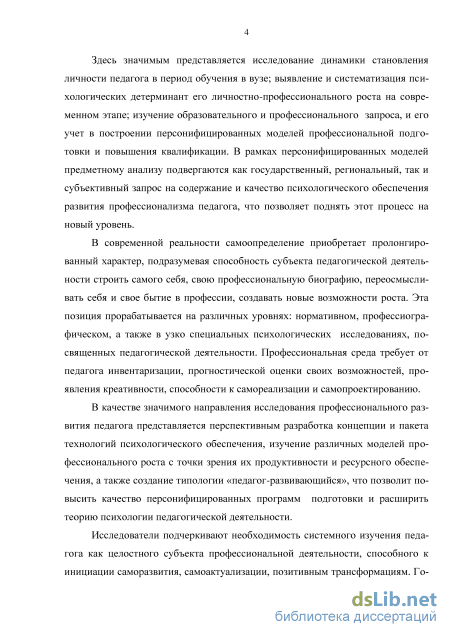 4

Здесь значимым представляется исследование динамики становления личности педагога в период обучения в вузе; выявление и систематизация психологических детерминант его личностно-профессионального роста на современном этапе; изучение образовательного и профессионального запроса, и его учет в построении персонифицированных моделей профессиональной подготовки и повышения квалификации. В рамках персонифицированных моделей предметному анализу подвергаются как государственный, региональный, так и субъективный запрос на содержание и качество психологического обеспечения развития профессионализма педагога, что позволяет поднять этот процесс на новый уровень.

В современной реальности самоопределение приобретает пролонгированный характер, подразумевая способность субъекта педагогической деятельности строить самого себя, свою профессиональную биографию, переосмысливать себя и свое бытие в профессии, создавать новые возможности роста. Эта позиция прорабатывается на различных уровнях: нормативном, профессиографическом, а также в узко специальных психологических исследованиях, посвященных педагогической деятельности. Профессиональная среда требует от педагога инвентаризации, прогностической оценки своих возможностей, проявления креативности, способности к самореализации и самопроектированию.

В качестве значимого направления исследования профессионального развития педагога представляется перспективным разработка концепции и пакета технологий психологического обеспечения, изучение различных моделей профессионального роста с точки зрения их продуктивности и ресурсного обеспечения, а также создание типологии «педагог-развивающийся», что позволит повысить качество персонифицированных программ подготовки и расширить теорию психологии педагогической деятельности.

Исследователи подчеркивают необходимость системного изучения педагога как целостного субъекта профессиональной деятельности, способного к инициации саморазвития, самоактуализации, позитивным трансформациям. Го-

dsLib.net
библиотека диссертаций